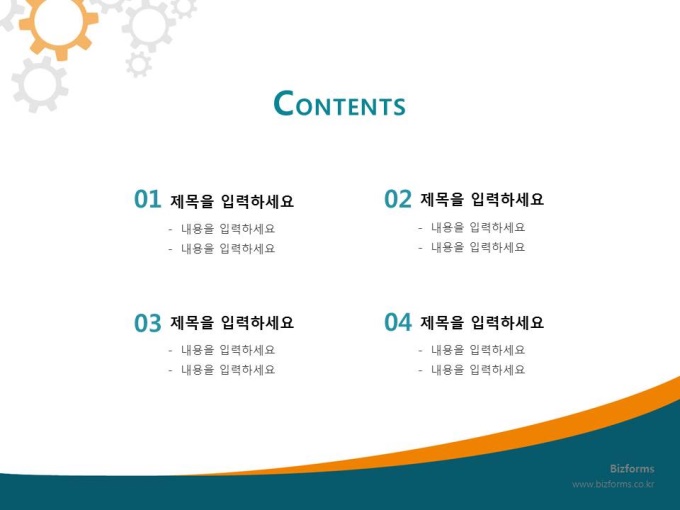 CONTENTS

01 제목을 입력하세요
- 내용을 입력하세요
- 내용을 입력하세요

02 제목을 입력하세요
- 내용을 입력하세요
- 내용을 입력하세요

03 제목을 입력하세요
- 내용을 입력하세요
- 내용을 입력하세요

04 제목을 입력하세요
- 내용을 입력하세요
- 내용을 입력하세요

Bizforms
www.bizforms.co.kr